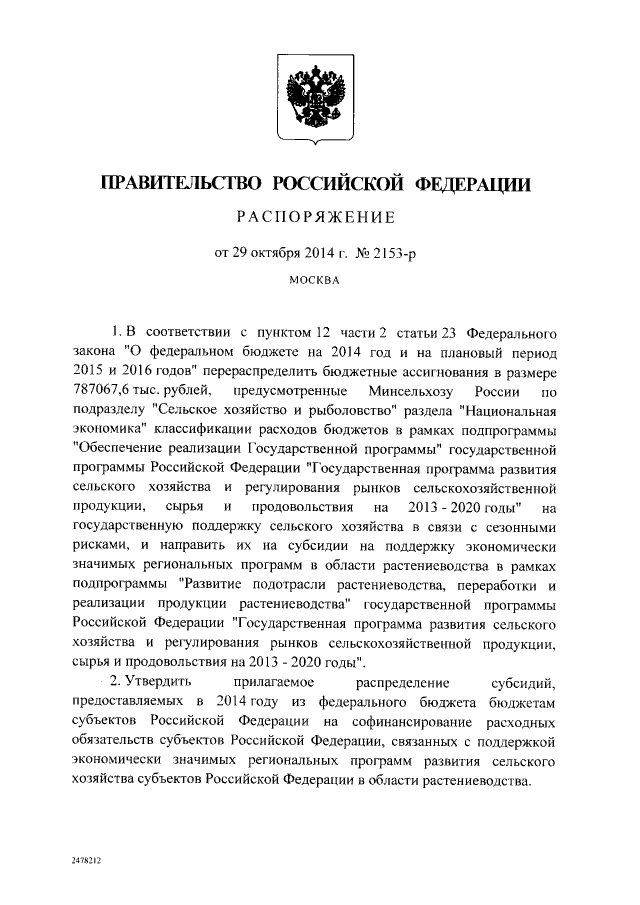 ПРАВИТЕЛЬСТВО РОССИЙСКОЙ ФЕДЕРАЦИИ

РАСПОРЯЖЕНИЕ

от 29 октября 2014 г. № 2153-р

МОСКВА

1. В соответствии с пунктом 12 части 2 статьи 23 Федерального закона "О федеральном бюджете на 2014 год и на плановый период 2015 и 2016 годов" перераспределить бюджетные ассигнования в размере 787067,6 тыс. рублей, предусмотренные Минсельхозу России по подразделу "Сельское хозяйство и рыболовство" раздела "Национальная экономика" классификации расходов бюджетов в рамках подпрограммы "Обеспечение реализации Государственной программы" государственной программы Российской Федерации "Государственная программа развития сельского хозяйства и регулирования рынков сельскохозяйственной продукции, сырья и продовольствия на 2013 - 2020 годы" на государственную поддержку сельского хозяйства в связи с сезонными рисками, и направить их на субсидии на поддержку экономически значимых региональных программ в области растениеводства в рамках подпрограммы "Развитие подотрасли растениеводства, переработки и реализации продукции растениеводства" государственной программы Российской Федерации "Государственная программа развития сельского хозяйства и регулирования рынков сельскохозяйственной продукции, сырья и продовольствия на 2013 - 2020 годы".

2. Утвердить прилагаемое распределение субсидий, предоставляемых в 2014 году из федерального бюджета бюджетам субъектов Российской Федерации на софинансирование расходных обязательств субъектов Российской Федерации, связанных с поддержкой экономически значимых региональных программ развития сельского хозяйства субъектов Российской Федерации в области растениеводства.

2478212